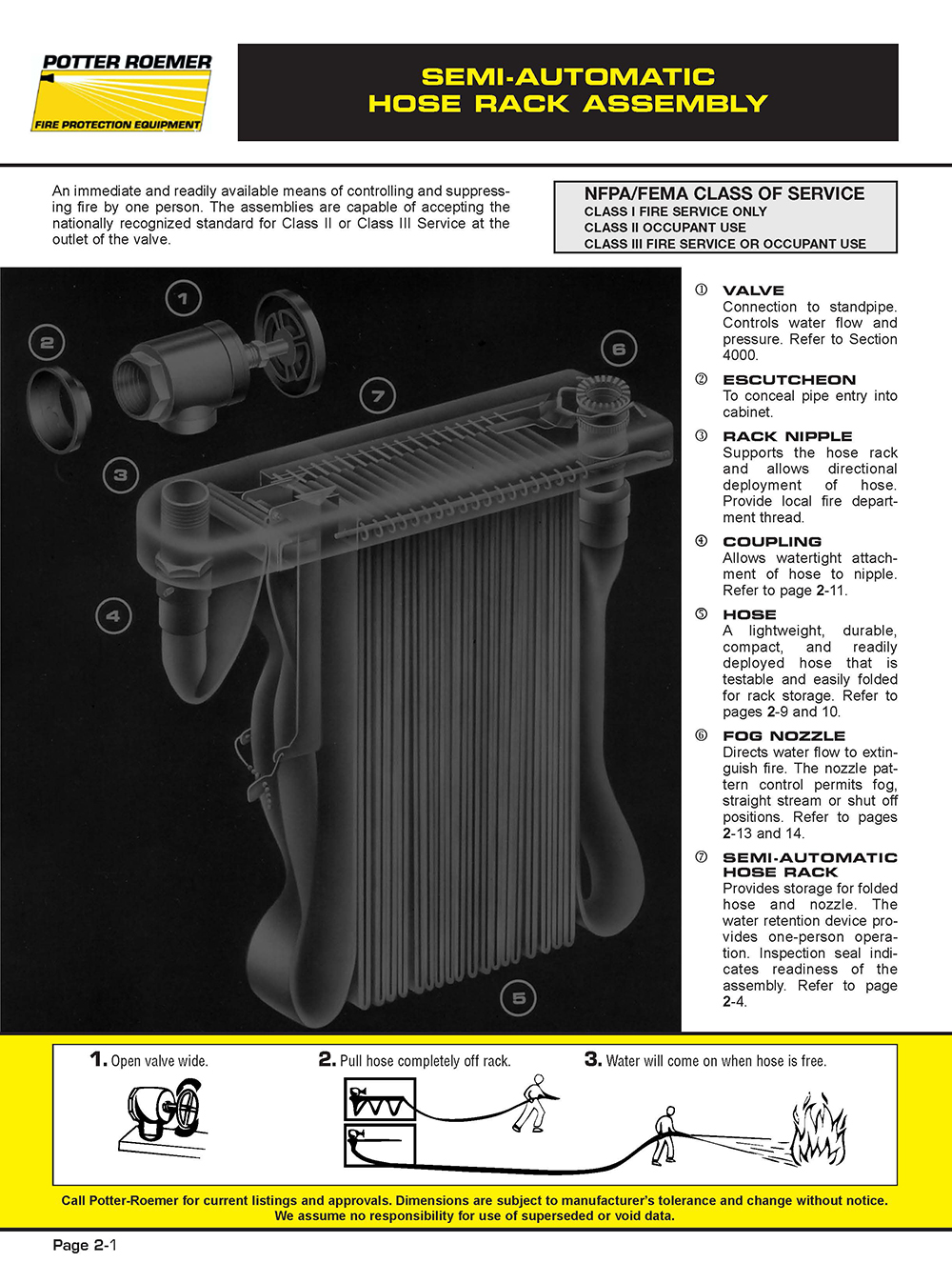 POTTER ROEMER
FIRE PROTECTION EQUIPMENT

SEMI-AUTOMATIC
HOSE RACK ASSEMBLY

An immediate and readily available means of controlling and suppressing fire by one person. The assemblies are capable of accepting the nationally recognized standard for Class II or Class III Service at the outlet of the valve.

NFPA/FEMA CLASS OF SERVICE
CLASS I FIRE SERVICE ONLY
CLASS II OCCUPANT USE
CLASS III FIRE SERVICE OR OCCUPANT USE

1
2
3
4
5
6
7

① VALVE
Connection to standpipe. Controls water flow and pressure. Refer to Section 4000.

② ESCUTCHEON
To conceal pipe entry into cabinet.

③ RACK NIPPLE
Supports the hose rack and allows directional deployment of hose. Provide local fire department thread.

④ COUPLING
Allows watertight attachment of hose to nipple. Refer to page 2-11.

⑤ HOSE
A lightweight, durable, compact, and readily deployed hose that is testable and easily folded for rack storage. Refer to pages 2-9 and 10.

⑥ FOG NOZZLE
Directs water flow to extinguish fire. The nozzle pattern control permits fog, straight stream or shut off positions. Refer to pages 2-13 and 14.

⑦ SEMI-AUTOMATIC HOSE RACK
Provides storage for folded hose and nozzle. The water retention device provides one-person operation. Inspection seal indicates readiness of the assembly. Refer to page 2-4.

1. Open valve wide.

2. Pull hose completely off rack.

3. Water will come on when hose is free.

Call Potter-Roemer for current listings and approvals. Dimensions are subject to manufacturer's tolerance and change without notice.
We assume no responsibility for use of superseded or void data.

Page 2-1